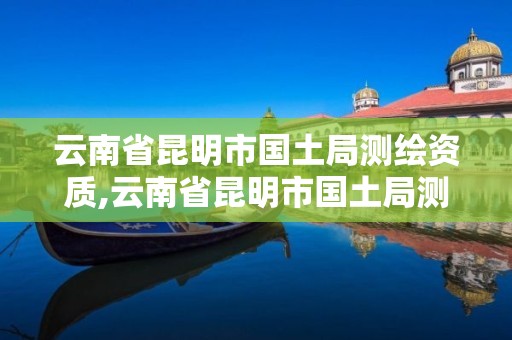 云南省昆明市国土局测绘资质,云南省昆明市国土局测